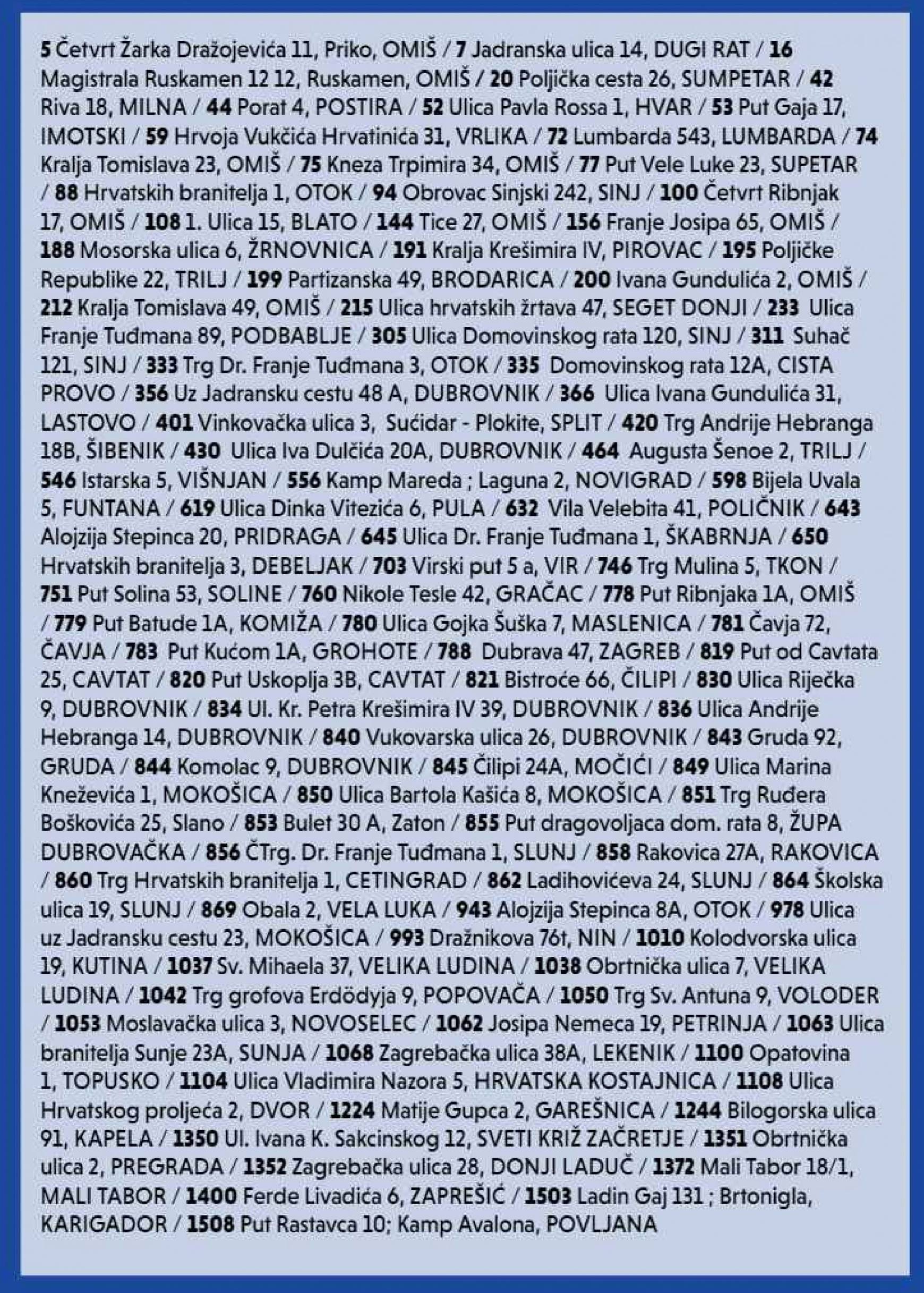 5 Četvrt Žarka Dražojevića 11, Priko, OMIŠ / 7 Jadranska ulica 14, DUGI RAT / 16 Magistrala Ruskamen 12 12, Ruskamen, OMIŠ / 20 Poljička cesta 26, SUMPETAR / 42 Riva 18, MILNA / 44 Porat 4, POSTIRA / 52 Ulica Pavla Rossa 1, HVAR / 53 Put Gaja 17, IMOTSKI / 59 Hrvoja Vukčića Hrvatinića 31, VRLIKA / 72 Lumbarda 543, LUMBARDA / 74 Kralja Tomislava 23, OMIŠ / 75 Kneza Trpimira 34, OMIŠ / 77 Put Vele Luke 23, SUPETAR / 88 Hrvatskih branitelja 1, OTOK / 94 Obrovac Sinjski 242, SINJ / 100 Četvrt Ribnjak 17, OMIŠ / 108 1. Ulica 15, BLATO / 144 Tice 27, OMIŠ / 156 Franje Josipa 65, OMIŠ / 188 Mosorska ulica 6, ŽRNOVNICA / 191 Kralja Krešimira IV, PIROVAC / 195 Poljičke Republike 22, TRILJ / 199 Partizanska 49, BRODARICA / 200 Ivana Gundulića 2, OMIŠ / 212 Kralja Tomislava 49, OMIŠ / 215 Ulica hrvatskih žrtava 47, SEGET DONJI / 233 Ulica Franje Tuđmana 89, PODBABLJE / 305 Ulica Domovinskog rata 120, SINJ / 311 Suhač 121, SINJ / 333 Trg Dr. Franje Tuđmana 3, OTOK / 335 Domovinskog rata 12A, CISTA PROVO / 356 Uz Jadransku cestu 48 A, DUBROVNIK / 366 Ulica Ivana Gundulića 31, LASTOVO / 401 Vinkovačka ulica 3, Sućidar - Plokite, SPLIT / 420 Trg Andrije Hebranga 18B, ŠIBENIK / 430 Ulica Iva Dulčića 20A, DUBROVNIK / 464 Augusta Šenoe 2, TRILJ / 546 Istarska 5, VIŠNJAN / 556 Kamp Mareda ; Laguna 2, NOVIGRAD / 598 Bijela Uvala 5, FUNTANA / 619 Ulica Dinka Vitezića 6, PULA / 632 Vila Velebita 41, POLIČNIK / 643 Alojzija Stepinca 20, PRIDRAGA / 645 Ulica Dr. Franje Tuđmana 1, ŠKABRNJA / 650 Hrvatskih branitelja 3, DEBELJAK / 703 Virski put 5 a, VIR / 746 Trg Mulina 5, TKON / 751 Put Solina 53, SOLINE / 760 Nikole Tesle 42, GRAČAC / 778 Put Ribnjaka 1A, OMIŠ / 779 Put Batude 1A, KOMIŽA / 780 Ulica Gojka Šuška 7, MASLENICA / 781 Čavja 72, ČAVJA / 783 Put Kućom 1A, GROHOTE / 788 Dubrava 47, ZAGREB / 819 Put od Cavtata 25, CAVTAT / 820 Put Uskoplja 3B, CAVTAT / 821 Bistroće 66, ČILIPI / 830 Ulica Riječka 9, DUBROVNIK / 834 Ul. Kr. Petra Krešimira IV 39, DUBROVNIK / 836 Ulica Andrije Hebranga 14, DUBROVNIK / 840 Vukovarska ulica 26, DUBROVNIK / 843 Gruda 92, GRUDA / 844 Komolac 9, DUBROVNIK / 845 Čilipi 24A, MOČIĆI / 849 Ulica Marina Kneževića 1, MOKOŠICA / 850 Ulica Bartola Kašića 8, MOKOŠICA / 851 Trg Ruđera Boškovića 25, Slano / 853 Bulet 30 A, Zaton / 855 Put dragovoljaca dom. rata 8, ŽUPA DUBROVAČKA / 856 ČTrg. Dr. Franje Tuđmana 1, SLUNJ / 858 Rakovica 27A, RAKOVICA / 860 Trg Hrvatskih branitelja 1, CETINGRAD / 862 Ladihovićeva 24, SLUNJ / 864 Školska ulica 19, SLUNJ / 869 Obala 2, VELA LUKA / 943 Alojzija Stepinca 8A, OTOK / 978 Ulica uz Jadransku cestu 23, MOKOŠICA / 993 Dražnikova 76t, NIN / 1010 Kolodvorska ulica 19, KUTINA / 1037 Sv. Mihaela 37, VELIKA LUDINA / 1038 Obrtnička ulica 7, VELIKA LUDINA / 1042 Trg grofova Erdödyja 9, POPOVAČA / 1050 Trg Sv. Antuna 9, VOLODER / 1053 Moslavačka ulica 3, NOVOSELEC / 1062 Josipa Nemeca 19, PETRINJA / 1063 Ulica branitelja Sunje 23A, SUNJA / 1068 Zagrebačka ulica 38A, LEKENIK / 1100 Opatovina 1, TOPUSKO / 1104 Ulica Vladimira Nazora 5, HRVATSKA KOSTAJNICA / 1108 Ulica Hrvatskog proljeća 2, DVOR / 1224 Matije Gupca 2, GAREŠNICA / 1244 Bilogorska ulica 91, KAPELA / 1350 Ul. Ivana K. Sakcinskog 12, SVETI KRIŽ ZAČRETJE / 1351 Obrtnička ulica 2, PREGRADA / 1352 Zagrebačka ulica 28, DONJI LADUČ / 1372 Mali Tabor 18/1, MALI TABOR / 1400 Ferde Livadića 6, ZAPREŠIĆ / 1503 Ladin Gaj 131 ; Brtonigla, KARIGADOR / 1508 Put Rastavca 10; Kamp Avalona, POVLJANA